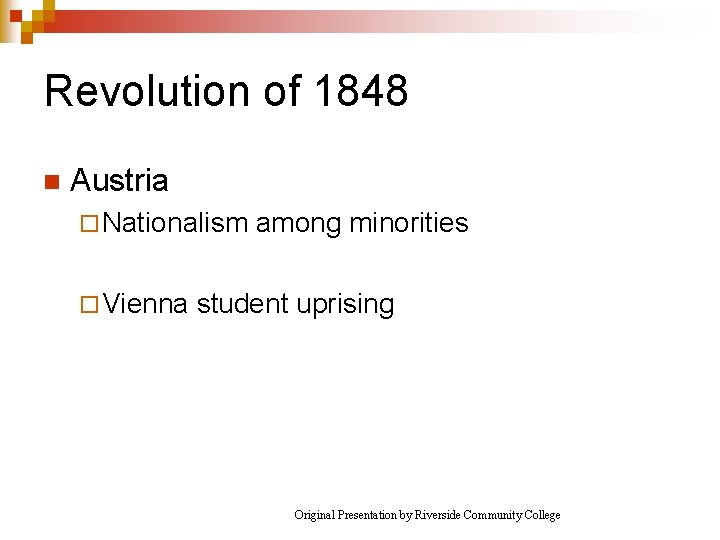 Revolution of 1848

Austria

Nationalism among minorities

Vienna student uprising

Original Presentation by Riverside Community College